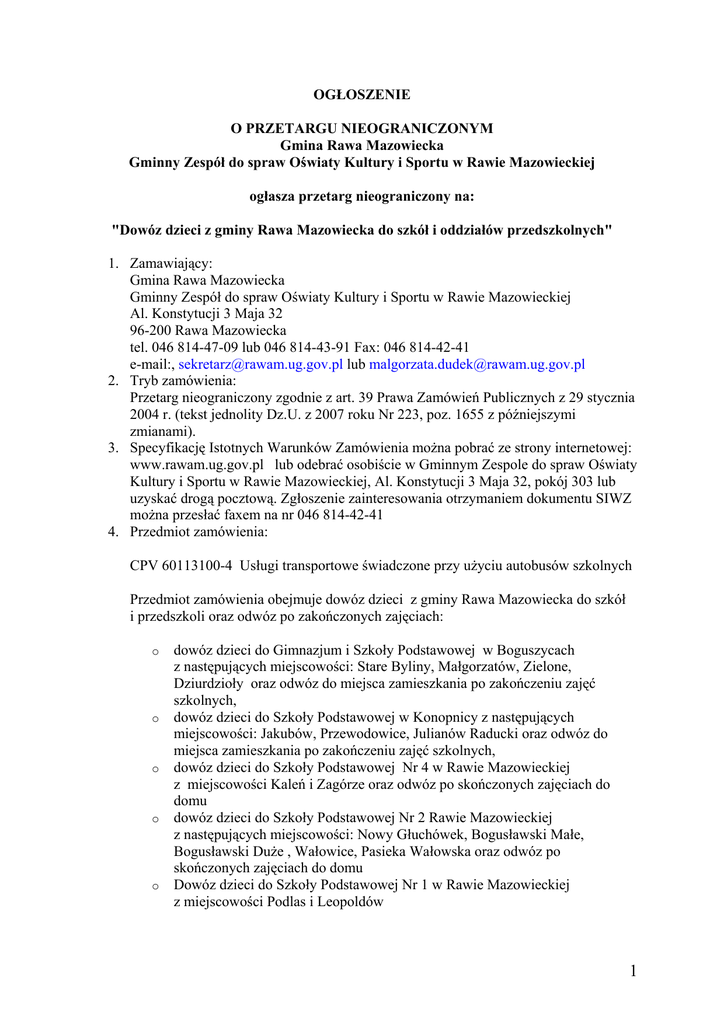 OGŁOSZENIE

O PRZETARGU NIEOGRANICZONYM
Gmina Rawa Mazowiecka
Gminny Zespół do spraw Oświaty Kultury i Sportu w Rawie Mazowieckiej

ogłasza przetarg nieograniczony na:

"Dowóz dzieci z gminy Rawa Mazowiecka do szkół i oddziałów przedszkolnych"

1. Zamawiający:
Gmina Rawa Mazowiecka
Gminny Zespół do spraw Oświaty Kultury i Sportu w Rawie Mazowieckiej
Al. Konstytucji 3 Maja 32
96-200 Rawa Mazowiecka
tel. 046 814-47-09 lub 046 814-43-91 Fax: 046 814-42-41
e-mail:, sekretarz@rawam.ug.gov.pl lub malgorzata.dudek@rawam.ug.gov.pl
2. Tryb zamówienia:
Przetarg nieograniczony zgodnie z art. 39 Prawa Zamówień Publicznych z 29 stycznia 2004 r. (tekst jednolity Dz.U. z 2007 roku Nr 223, poz. 1655 z późniejszymi zmianami).
3. Specyfikację Istotnych Warunków Zamówienia można pobrać ze strony internetowej: www.rawam.ug.gov.pl lub odebrać osobiście w Gminnym Zespole do spraw Oświaty Kultury i Sportu w Rawie Mazowieckiej, Al. Konstytucji 3 Maja 32, pokój 303 lub uzyskać drogą pocztową. Zgłoszenie zainteresowania otrzymaniem dokumentu SIWZ można przesłać faxem na nr 046 814-42-41
4. Przedmiot zamówienia:

CPV 60113100-4 Usługi transportowe świadczone przy użyciu autobusów szkolnych

Przedmiot zamówienia obejmuje dowóz dzieci z gminy Rawa Mazowiecka do szkół i przedszkoli oraz odwóz po zakończonych zajęciach:

o dowóz dzieci do Gimnazjum i Szkoły Podstawowej w Boguszycach z następujących miejscowości: Stare Byliny, Małgorzatów, Zielone, Dziurdzioły oraz odwóz do miejsca zamieszkania po zakończeniu zajęć szkolnych,
o dowóz dzieci do Szkoły Podstawowej w Konopnicy z następujących miejscowości: Jakubów, Przewodowice, Julianów Raducki oraz odwóz do miejsca zamieszkania po zakończeniu zajęć szkolnych,
o dowóz dzieci do Szkoły Podstawowej Nr 4 w Rawie Mazowieckiej z miejscowości Kaleń i Zagórze oraz odwóz po skończonych zajęciach do domu
o dowóz dzieci do Szkoły Podstawowej Nr 2 Rawie Mazowieckiej z następujących miejscowości: Nowy Głuchówek, Bogusławski Małe, Bogusławski Duże , Wałowice, Pasieka Wałowska oraz odwóz po skończonych zajęciach do domu
o Dowóz dzieci do Szkoły Podstawowej Nr 1 w Rawie Mazowieckiej z miejscowości Podlas i Leopoldów

1